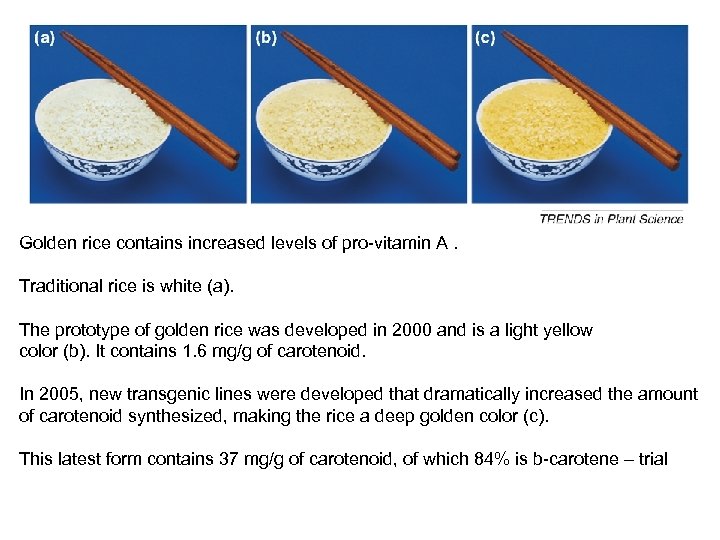 (a)

(b)

(c)

TRENDS in Plant Science

Golden rice contains increased levels of pro-vitamin A .

Traditional rice is white (a).

The prototype of golden rice was developed in 2000 and is a light yellow color (b). It contains 1.6 mg/g of carotenoid.

In 2005, new transgenic lines were developed that dramatically increased the amount of carotenoid synthesized, making the rice a deep golden color (c).

This latest form contains 37 mg/g of carotenoid, of which 84% is b-carotene – trial